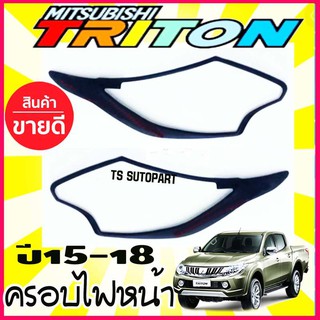 MITSUBISHI
TRITON

สินค้า
ขายดี

TS SUTOPART

ปี15-18
ครอบไฟหน้า

TRITON